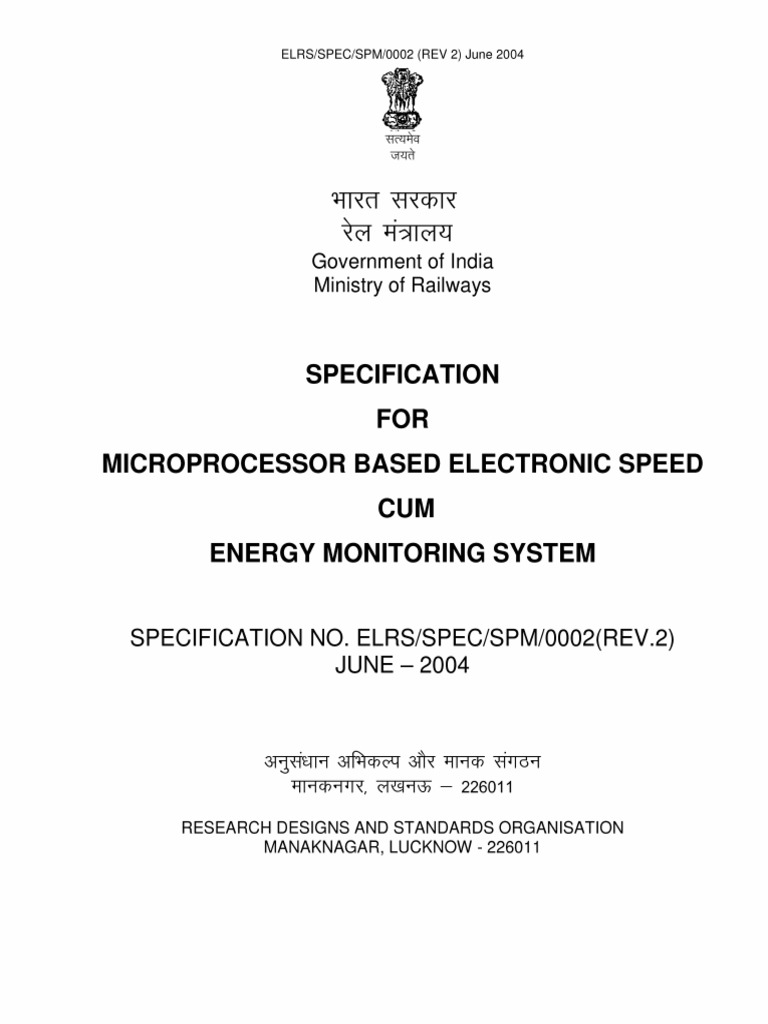 ELRS/SPEC/SPM/0002 (REV 2) June 2004

सत्यमेव जयते

भारत सरकार
रेल मंत्रालय
Government of India
Ministry of Railways

SPECIFICATION
FOR
MICROPROCESSOR BASED ELECTRONIC SPEED
CUM
ENERGY MONITORING SYSTEM

SPECIFICATION NO. ELRS/SPEC/SPM/0002(REV.2)
JUNE – 2004

अनुसंधान अभिकल्प और मानक संगठन
मानकनगर, लखनऊ – 226011

RESEARCH DESIGNS AND STANDARDS ORGANISATION
MANAKNAGAR, LUCKNOW - 226011